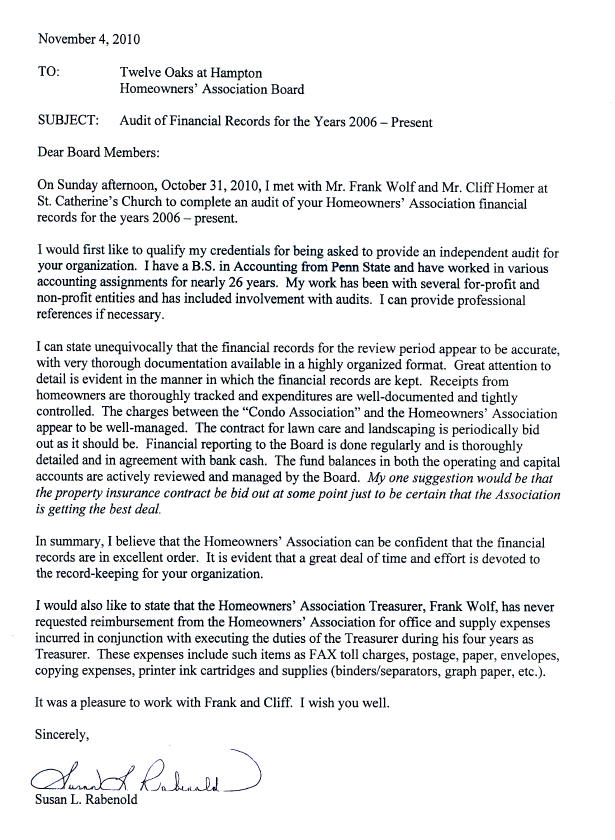 November 4, 2010

TO: Twelve Oaks at Hampton
Homeowners' Association Board

SUBJECT: Audit of Financial Records for the Years 2006 – Present

Dear Board Members:

On Sunday afternoon, October 31, 2010, I met with Mr. Frank Wolf and Mr. Cliff Homer at St. Catherine's Church to complete an audit of your Homeowners' Association financial records for the years 2006 – present.

I would first like to qualify my credentials for being asked to provide an independent audit for your organization. I have a B.S. in Accounting from Penn State and have worked in various accounting assignments for nearly 26 years. My work has been with several for-profit and non-profit entities and has included involvement with audits. I can provide professional references if necessary.

I can state unequivocally that the financial records for the review period appear to be accurate, with very thorough documentation available in a highly organized format. Great attention to detail is evident in the manner in which the financial records are kept. Receipts from homeowners are thoroughly tracked and expenditures are well-documented and tightly controlled. The charges between the "Condo Association" and the Homeowners' Association appear to be well-managed. The contract for lawn care and landscaping is periodically bid out as it should be. Financial reporting to the Board is done regularly and is thoroughly detailed and in agreement with bank cash. The fund balances in both the operating and capital accounts are actively reviewed and managed by the Board. My one suggestion would be that the property insurance contract be bid out at some point just to be certain that the Association is getting the best deal.

In summary, I believe that the Homeowners' Association can be confident that the financial records are in excellent order. It is evident that a great deal of time and effort is devoted to the record-keeping for your organization.

I would also like to state that the Homeowners' Association Treasurer, Frank Wolf, has never requested reimbursement from the Homeowners' Association for office and supply expenses incurred in conjunction with executing the duties of the Treasurer during his four years as Treasurer. These expenses include such items as FAX toll charges, postage, paper, envelopes, copying expenses, printer ink cartridges and supplies (binders/separators, graph paper, etc.).

It was a pleasure to work with Frank and Cliff. I wish you well.

Sincerely,

Susan L. Rabenold

Susan L. Rabenold